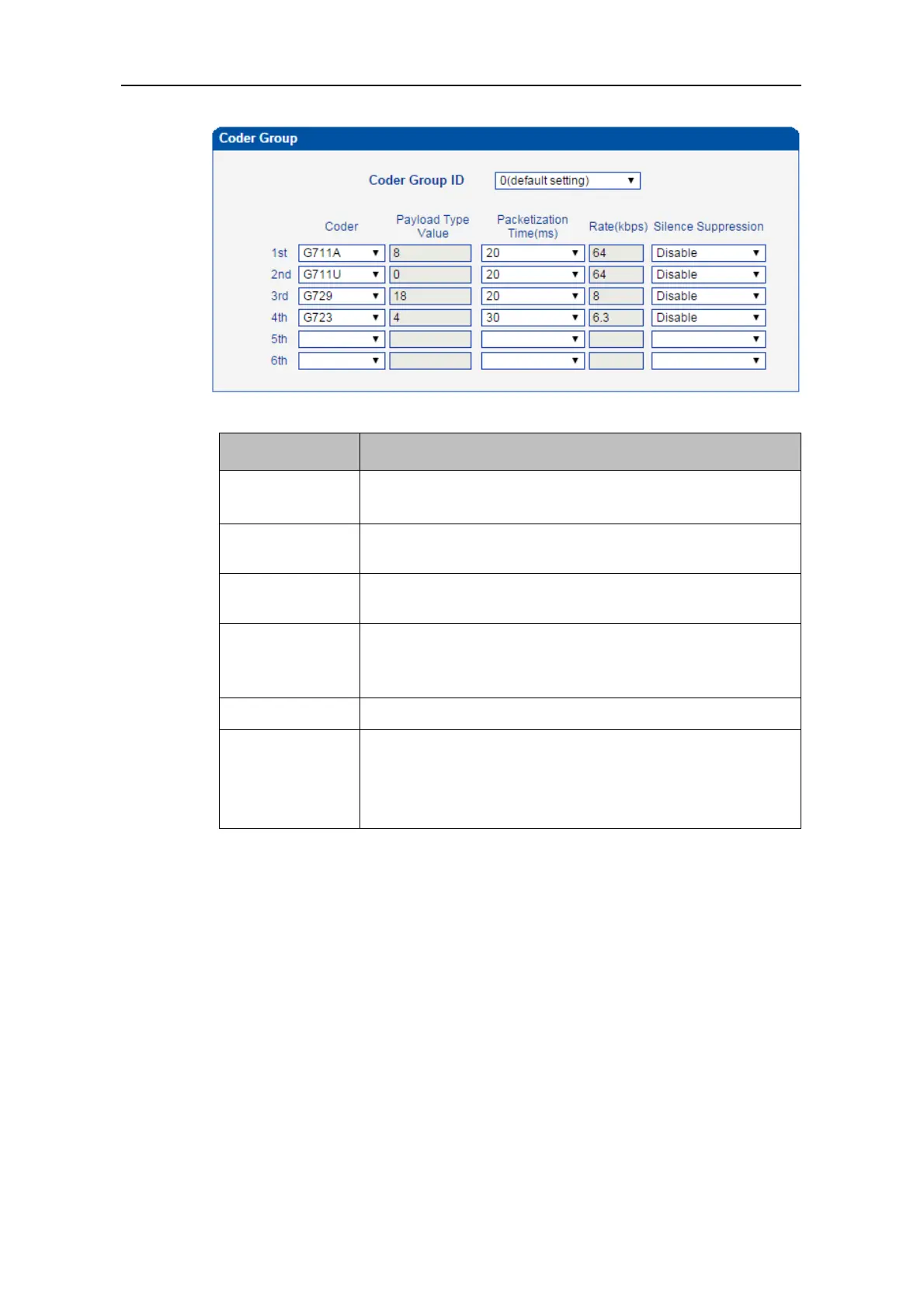 Coder Group

Coder Group ID 0(default setting)

|  | Coder | Payload Type Value | Packetization Time(ms) | Rate(kbps) | Silence Suppression |
|---|---|---|---|---|---|
| 1st | G711A | 8 | 20 | 64 | Disable |
| 2nd | G711U | 0 | 20 | 64 | Disable |
| 3rd | G729 | 18 | 20 | 8 | Disable |
| 4th | G723 | 4 | 30 | 6.3 | Disable |
| 5th |  |  |  |  |  |
| 6th |  |  |  |  |  |